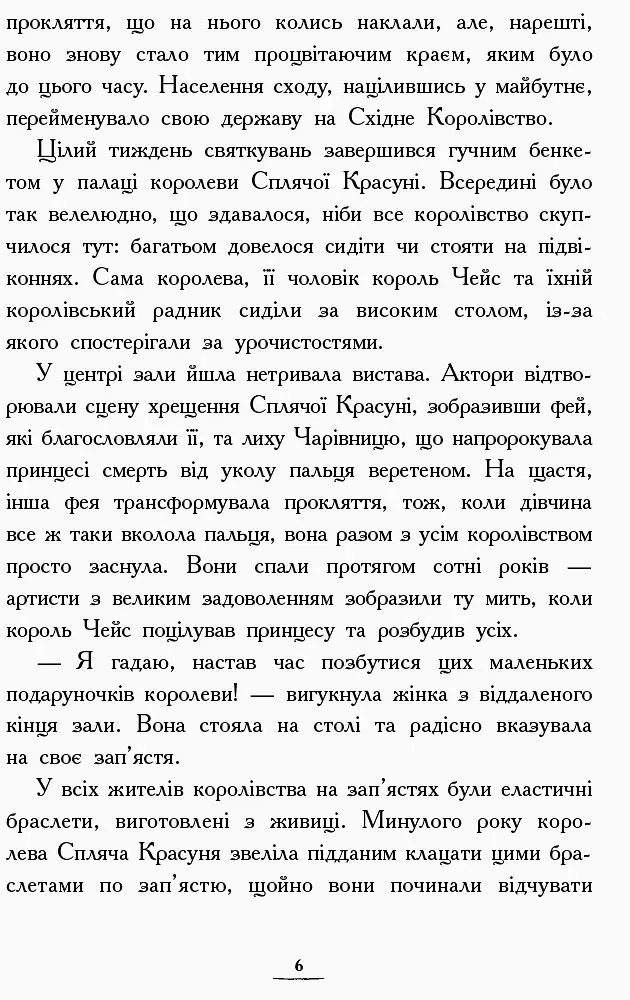 прокляття, що на нього колись наклали, але, нарешті, воно знову стало тим процвітаючим краєм, яким було до цього часу. Населення сходу, націлившись у майбутнє, перейменувало свою державу на Східне Королівство.

Цілий тиждень святкувань завершився гучним бенкетом у палаці королеви Сплячої Красуні. Всередині було так велелюдно, що здавалося, ніби все королівство скупчилося тут: багатьом довелося сидіти чи стояти на підвіконнях. Сама королева, її чоловік король Чейс та їхній королівський радник сиділи за високим столом, із-за якого спостерігали за урочистостями.

У центрі зали йшла нетривала вистава. Актори відтворювали сцену хрещення Сплячої Красуні, зобразивши фей, які благословляли її, та лиху Чарівницю, що напророкувала принцесі смерть від уколу пальця веретеном. На щастя, інша фея трансформувала прокляття, тож, коли дівчина все ж таки вколола пальця, вона разом з усім королівством просто заснула. Вони спали протягом сотні років — артисти з великим задоволенням зобразили ту мить, коли король Чейс поцілував принцесу та розбудив усіх.

— Я гадаю, настав час позбутися цих маленьких подаруночків королеви! — вигукнула жінка з віддаленого кінця зали. Вона стояла на столі та радісно вказувала на своє зап'ястя.

У всіх жителів королівства на зап'ястях були еластичні браслети, виготовлені з живиці. Минулого року королева Спляча Красуня звеліла підданим клацати цими браслетами по зап'ястю, щойно вони починали відчувати

6